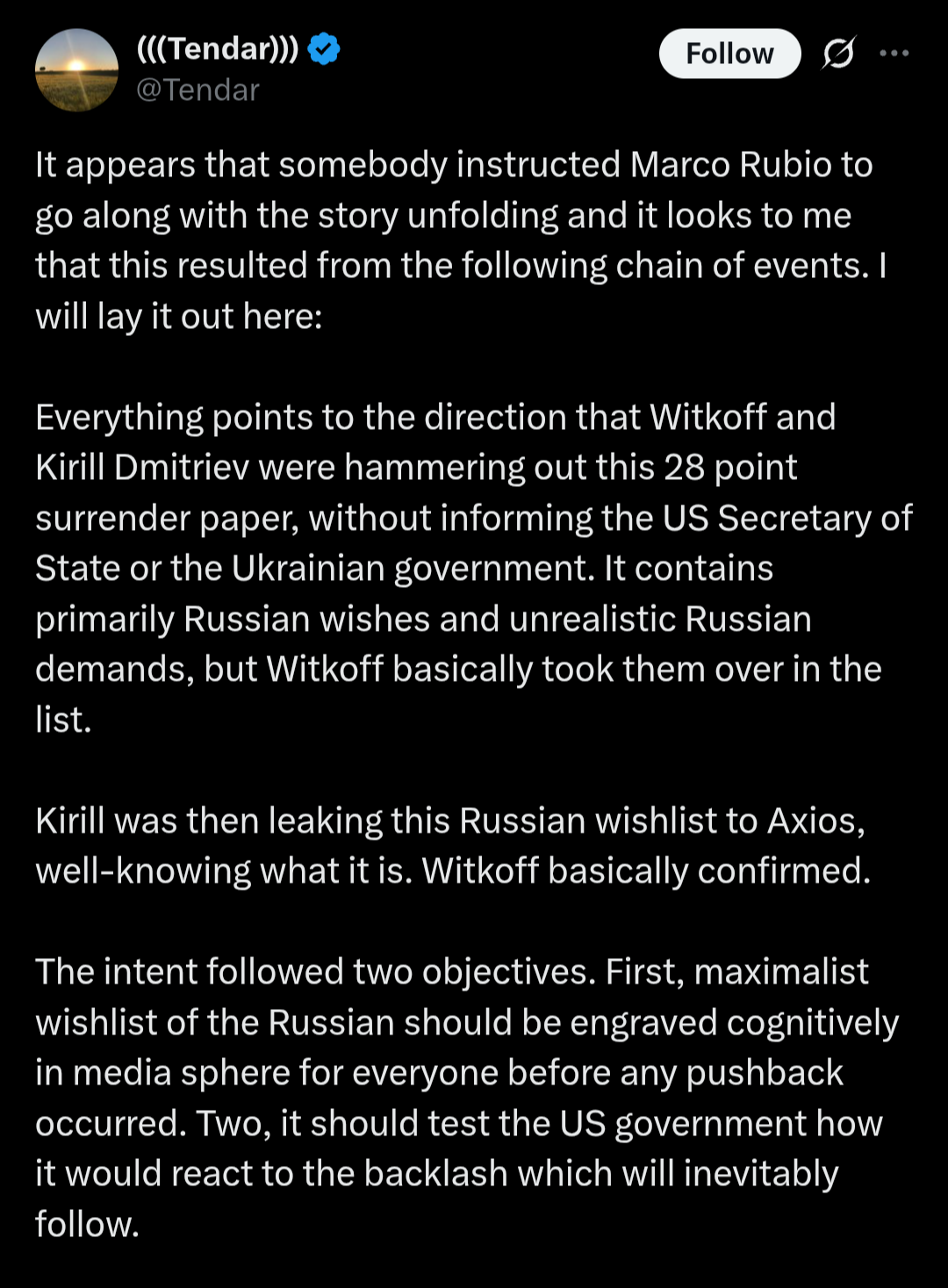 (((Tendar)))
@Tendar

Follow

It appears that somebody instructed Marco Rubio to go along with the story unfolding and it looks to me that this resulted from the following chain of events. I will lay it out here:

Everything points to the direction that Witkoff and Kirill Dmitriev were hammering out this 28 point surrender paper, without informing the US Secretary of State or the Ukrainian government. It contains primarily Russian wishes and unrealistic Russian demands, but Witkoff basically took them over in the list.

Kirill was then leaking this Russian wishlist to Axios, well-knowing what it is. Witkoff basically confirmed.

The intent followed two objectives. First, maximalist wishlist of the Russian should be engraved cognitively in media sphere for everyone before any pushback occurred. Two, it should test the US government how it would react to the backlash which will inevitably follow.